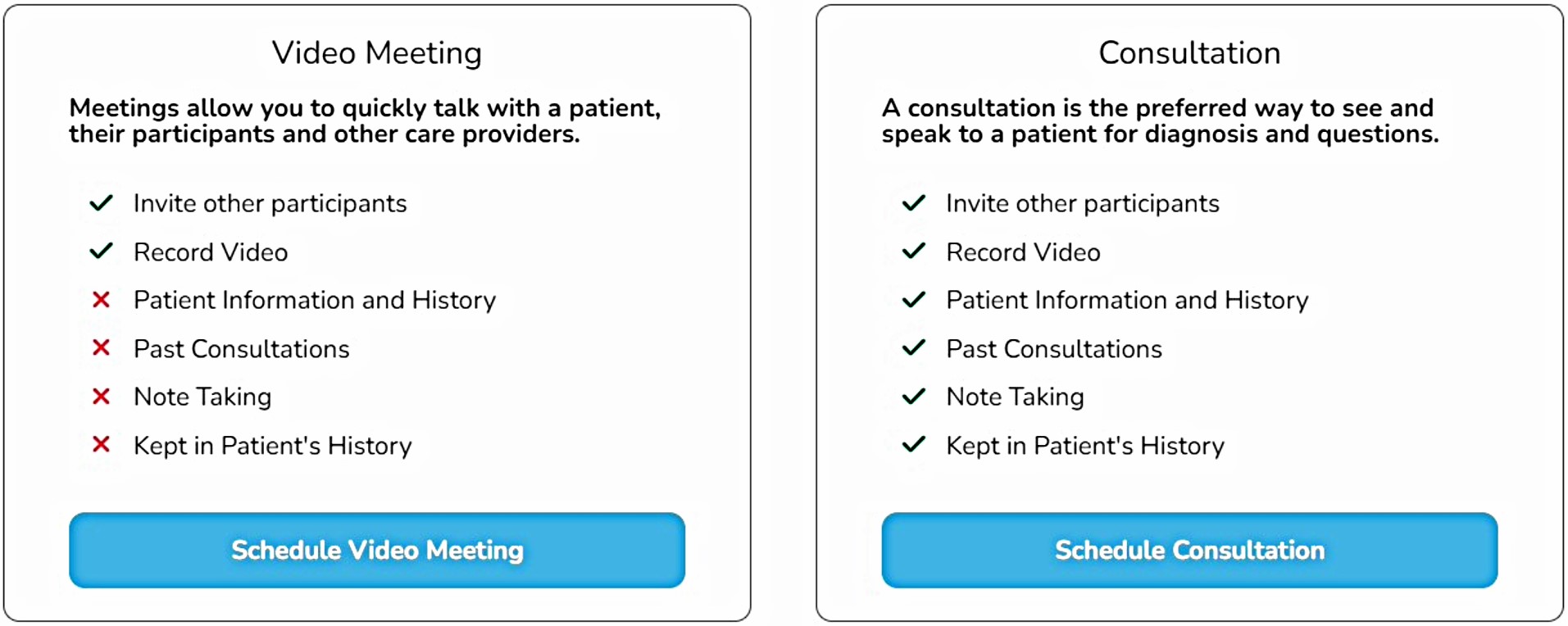 Video Meeting

Meetings allow you to quickly talk with a patient, their participants and other care providers.

✓ Invite other participants
✓ Record Video
✗ Patient Information and History
✗ Past Consultations
✗ Note Taking
✗ Kept in Patient's History

Schedule Video Meeting

Consultation

A consultation is the preferred way to see and speak to a patient for diagnosis and questions.

✓ Invite other participants
✓ Record Video
✓ Patient Information and History
✓ Past Consultations
✓ Note Taking
✓ Kept in Patient's History

Schedule Consultation